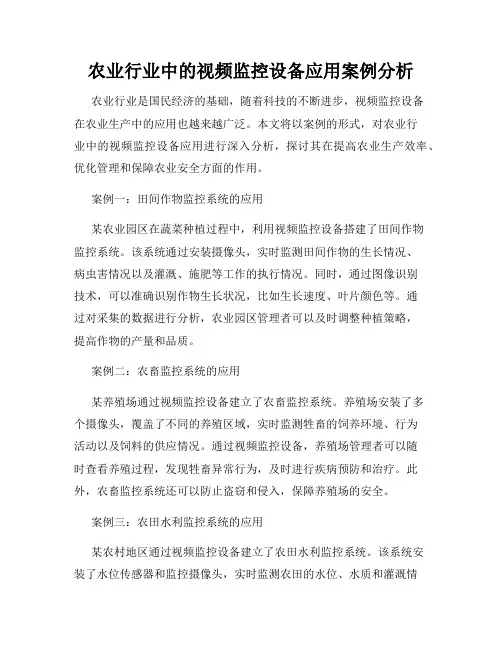 农业行业中的视频监控设备应用案例分析

农业行业是国民经济的基础，随着科技的不断进步，视频监控设备在农业生产中的应用也越来越广泛。本文将以案例的形式，对农业行业中的视频监控设备应用进行深入分析，探讨其在提高农业生产效率、优化管理和保障农业安全方面的作用。

案例一：田间作物监控系统的应用

某农业园区在蔬菜种植过程中，利用视频监控设备搭建了田间作物监控系统。该系统通过安装摄像头，实时监测田间作物的生长情况、病虫害情况以及灌溉、施肥等工作的执行情况。同时，通过图像识别技术，可以准确识别作物生长状况，比如生长速度、叶片颜色等。通过对采集的数据进行分析，农业园区管理者可以及时调整种植策略，提高作物的产量和品质。

案例二：农畜监控系统的应用

某养殖场通过视频监控设备建立了农畜监控系统。养殖场安装了多个摄像头，覆盖了不同的养殖区域，实时监测牲畜的饲养环境、行为活动以及饲料的供应情况。通过视频监控设备，养殖场管理者可以随时查看养殖过程，发现牲畜异常行为，及时进行疾病预防和治疗。此外，农畜监控系统还可以防止盗窃和侵入，保障养殖场的安全。

案例三：农田水利监控系统的应用

某农村地区通过视频监控设备建立了农田水利监控系统。该系统安装了水位传感器和监控摄像头，实时监测农田的水位、水质和灌溉情